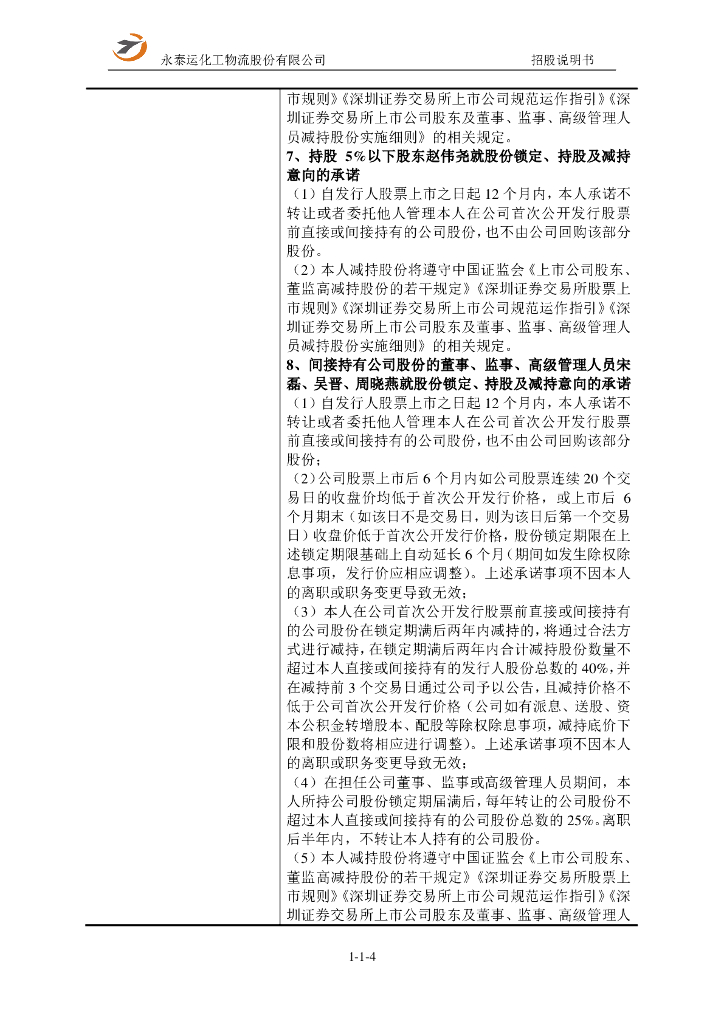 永泰运化工物流股份有限公司　　招股说明书

市规则》《深圳证券交易所上市公司规范运作指引》《深圳证券交易所上市公司股东及董事、监事、高级管理人员减持股份实施细则》的相关规定。

7、持股 5%以下股东赵伟尧就股份锁定、持股及减持意向的承诺

（1）自发行人股票上市之日起 12 个月内，本人承诺不转让或者委托他人管理本人在公司首次公开发行股票前直接或间接持有的公司股份，也不由公司回购该部分股份。

（2）本人减持股份将遵守中国证监会《上市公司股东、董监高减持股份的若干规定》《深圳证券交易所股票上市规则》《深圳证券交易所上市公司规范运作指引》《深圳证券交易所上市公司股东及董事、监事、高级管理人员减持股份实施细则》的相关规定。

8、间接持有公司股份的董事、监事、高级管理人员宋磊、吴晋、周晓燕就股份锁定、持股及减持意向的承诺

（1）自发行人股票上市之日起 12 个月内，本人承诺不转让或者委托他人管理本人在公司首次公开发行股票前直接或间接持有的公司股份，也不由公司回购该部分股份；

（2）公司股票上市后 6 个月内如公司股票连续 20 个交易日的收盘价均低于首次公开发行价格，或上市后 6 个月期末（如该日不是交易日，则为该日后第一个交易日）收盘价低于首次公开发行价格，股份锁定期限在上述锁定期限基础上自动延长 6 个月（期间如发生除权除息事项，发行价应相应调整）。上述承诺事项不因本人的离职或职务变更导致无效；

（3）本人在公司首次公开发行股票前直接或间接持有的公司股份在锁定期满后两年内减持的，将通过合法方式进行减持，在锁定期满后两年内合计减持股份数量不超过本人直接或间接持有的发行人股份总数的 40%，并在减持前 3 个交易日通过公司予以公告，且减持价格不低于公司首次公开发行价格（公司如有派息、送股、资本公积金转增股本、配股等除权除息事项，减持底价下限和股份数将相应进行调整）。上述承诺事项不因本人的离职或职务变更导致无效；

（4）在担任公司董事、监事或高级管理人员期间，本人所持公司股份锁定期届满后，每年转让的公司股份不超过本人直接或间接持有的公司股份总数的 25%。离职后半年内，不转让本人持有的公司股份。

（5）本人减持股份将遵守中国证监会《上市公司股东、董监高减持股份的若干规定》《深圳证券交易所股票上市规则》《深圳证券交易所上市公司规范运作指引》《深圳证券交易所上市公司股东及董事、监事、高级管理人

1-1-4